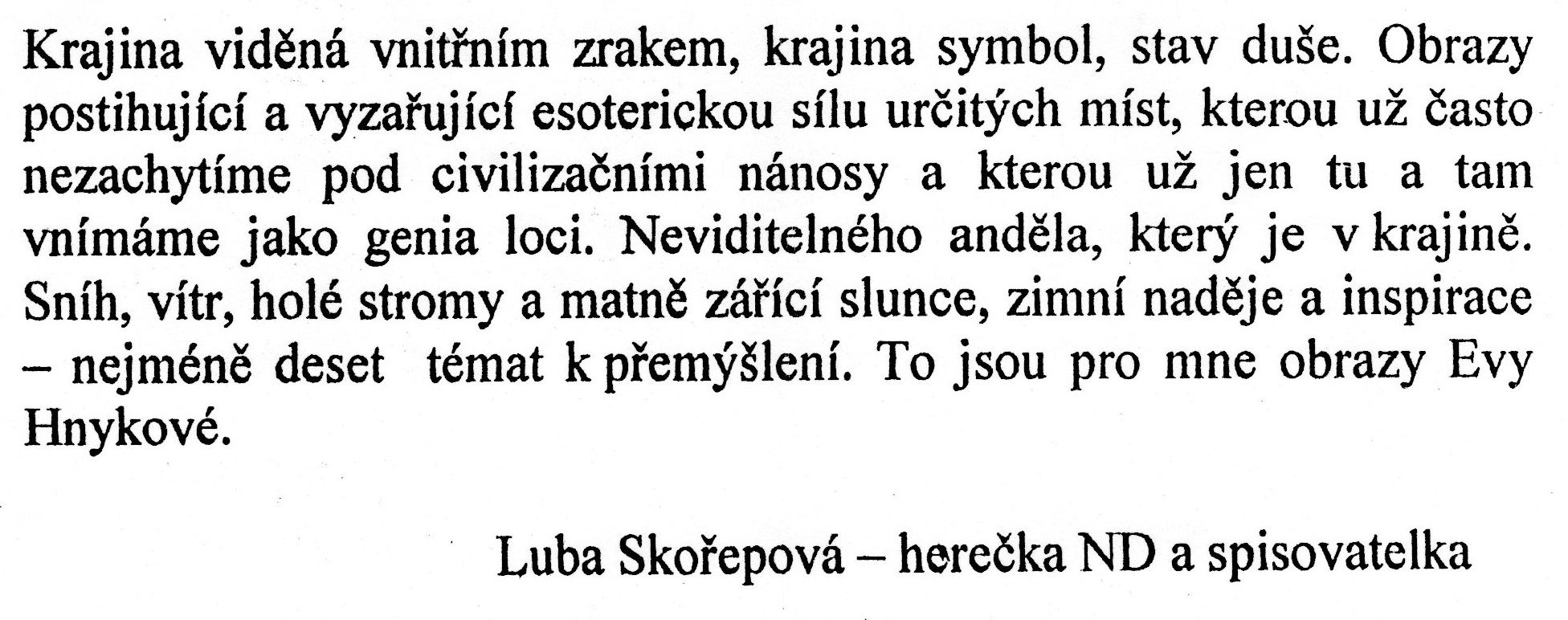 Krajina viděná vnitřním zrakem, krajina symbol, stav duše. Obrazy postihující a vyzařující esoterickou sílu určitých míst, kterou už často nezachytíme pod civilizačními nánosy a kterou už jen tu a tam vnímáme jako genia loci. Neviditelného anděla, který je v krajině. Sníh, vítr, holé stromy a matně zářící slunce, zimní naděje a inspirace – nejméně deset témat k přemýšlení. To jsou pro mne obrazy Evy Hnykové.

Luba Skořepová – herečka ND a spisovatelka